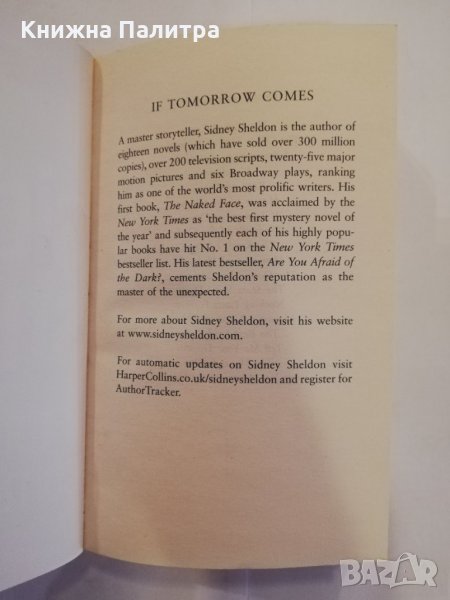 IF TOMORROW COMES

A master storyteller, Sidney Sheldon is the author of eighteen novels (which have sold over 300 million copies), over 200 television scripts, twenty-five major motion pictures and six Broadway plays, ranking him as one of the world's most prolific writers. His first book, The Naked Face, was acclaimed by the New York Times as 'the best first mystery novel of the year' and subsequently each of his highly popular books have hit No. 1 on the New York Times bestseller list. His latest bestseller, Are You Afraid of the Dark?, cements Sheldon's reputation as the master of the unexpected.

For more about Sidney Sheldon, visit his website at www.sidneysheldon.com.

For automatic updates on Sidney Sheldon visit HarperCollins.co.uk/sidneysheldon and register for AuthorTracker.

Книжна Палитра

BAZAR